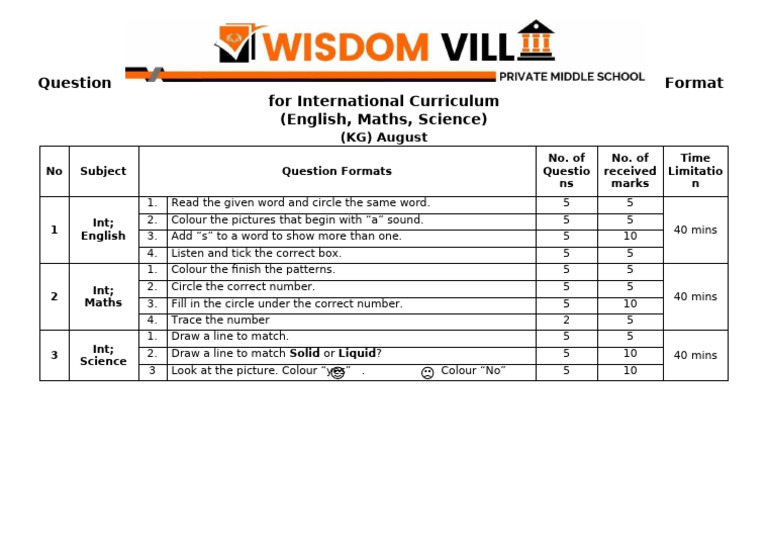 WISDOM VILL
PRIVATE MIDDLE SCHOOL

Question Format

for International Curriculum
(English, Maths, Science)
(KG) August

| No | Subject | | Question Formats | No. of Questions | No. of received marks | Time Limitation |
|---|---|---|---|---|---|---|
| 1 | Int; English | 1. | Read the given word and circle the same word. | 5 | 5 | 40 mins |
| | | 2. | Colour the pictures that begin with "a" sound. | 5 | 5 | |
| | | 3. | Add "s" to a word to show more than one. | 5 | 10 | |
| | | 4. | Listen and tick the correct box. | 5 | 5 | |
| 2 | Int; Maths | 1. | Colour the finish the patterns. | 5 | 5 | 40 mins |
| | | 2. | Circle the correct number. | 5 | 5 | |
| | | 3. | Fill in the circle under the correct number. | 5 | 10 | |
| | | 4. | Trace the number | 2 | 5 | |
| 3 | Int; Science | 1. | Draw a line to match. | 5 | 5 | 40 mins |
| | | 2. | Draw a line to match **Solid** or **Liquid**? | 5 | 10 | |
| | | 3 | Look at the picture. Colour "yes" . Colour "No" | 5 | 10 | |